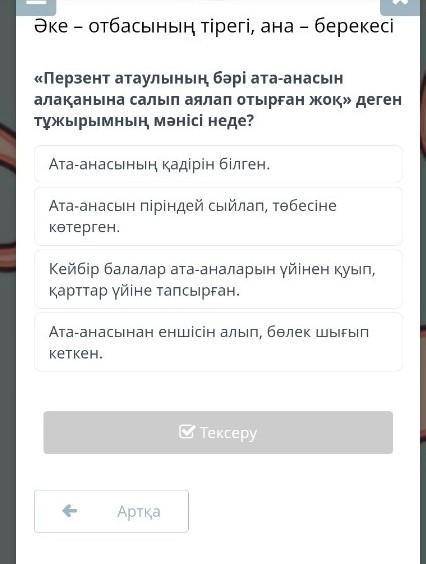 Әке – отбасының тірегі, ана – берекесі

«Перзент атаулының бәрі ата-анасын алақанына салып аялап отырған жоқ» деген тұжырымның мәнісі неде?

Ата-анасының қадірін білген.

Ата-анасын піріндей сыйлап, төбесіне көтерген.

Кейбір балалар ата-аналарын үйінен қуып, қарттар үйіне тапсырған.

Ата-анасынан еншісін алып, бөлек шығып кеткен.

Тексеру

Артқа